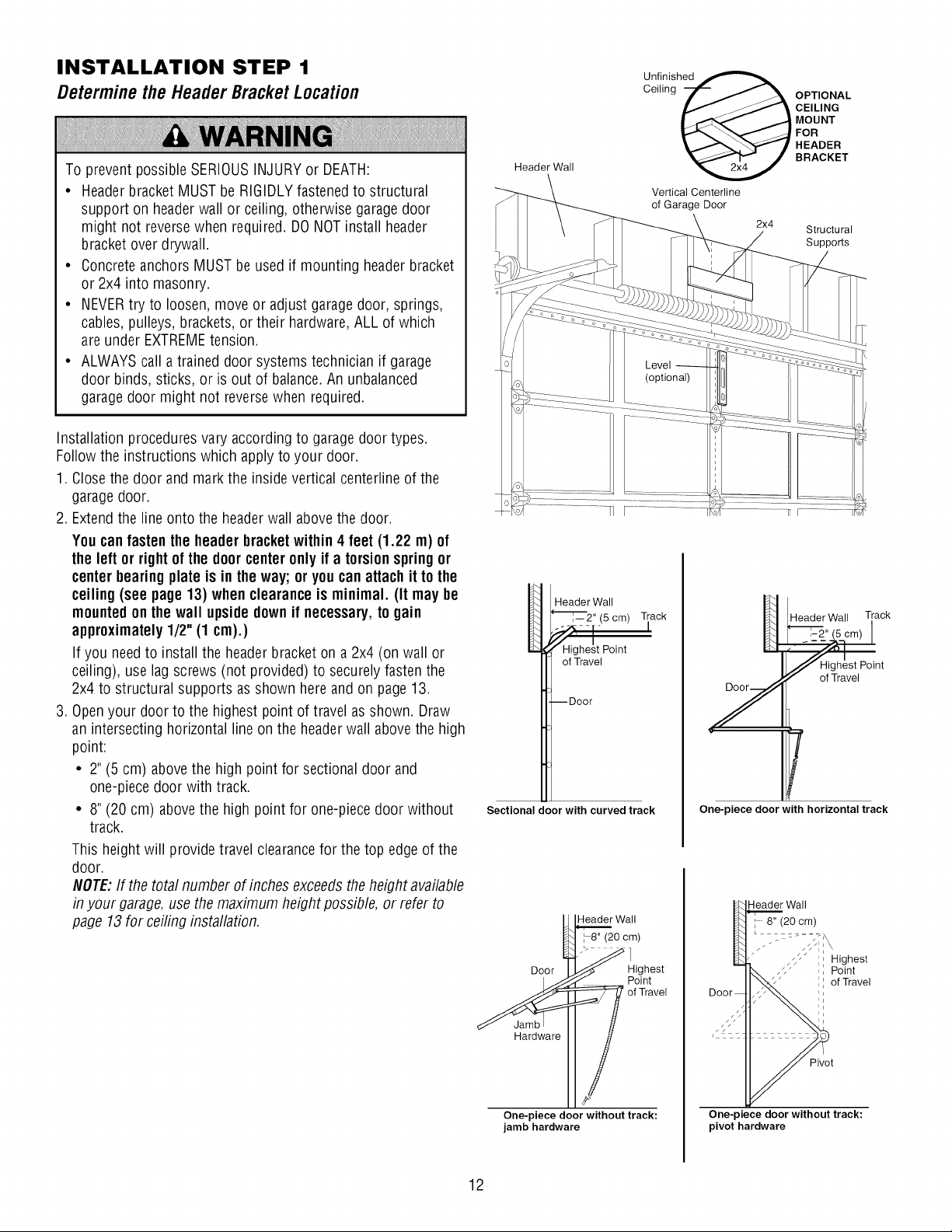 INSTALLATION STEP 1
Determine the Header Bracket Location

WARNING

To prevent possible SERIOUS INJURY or DEATH:
• Header bracket MUST be RIGIDLY fastened to structural support on header wall or ceiling, otherwise garage door might not reverse when required. DO NOT install header bracket over drywall.
• Concrete anchors MUST be used if mounting header bracket or 2x4 into masonry.
• NEVER try to loosen, move or adjust garage door, springs, cables, pulleys, brackets, or their hardware, ALL of which are under EXTREME tension.
• ALWAYS call a trained door systems technician if garage door binds, sticks, or is out of balance. An unbalanced garage door might not reverse when required.

Installation procedures vary according to garage door types. Follow the instructions which apply to your door.
1. Close the door and mark the inside vertical centerline of the garage door.
2. Extend the line onto the header wall above the door.
You can fasten the header bracket within 4 feet (1.22 m) of the left or right of the door center only if a torsion spring or center bearing plate is in the way; or you can attach it to the ceiling (see page 13) when clearance is minimal. (It may be mounted on the wall upside down if necessary, to gain approximately 1/2" (1 cm).)
If you need to install the header bracket on a 2x4 (on wall or ceiling), use lag screws (not provided) to securely fasten the 2x4 to structural supports as shown here and on page 13.
3. Open your door to the highest point of travel as shown. Draw an intersecting horizontal line on the header wall above the high point:
• 2" (5 cm) above the high point for sectional door and one-piece door with track.
• 8" (20 cm) above the high point for one-piece door without track.
This height will provide travel clearance for the top edge of the door.
NOTE: If the total number of inches exceeds the height available in your garage, use the maximum height possible, or refer to page 13 for ceiling installation.

Unfinished Ceiling
OPTIONAL CEILING MOUNT FOR HEADER BRACKET
2x4
Header Wall
Vertical Centerline of Garage Door
2x4
Structural Supports
Level (optional)

Header Wall
2" (5 cm)
Track
Highest Point of Travel
Door
Sectional door with curved track

Header Wall
Track
2" (5 cm)
Highest Point of Travel
Door
One-piece door with horizontal track

Header Wall
8" (20 cm)
Door
Highest Point of Travel
Jamb Hardware
One-piece door without track: jamb hardware

Header Wall
8" (20 cm)
Highest Point of Travel
Door
Pivot
One-piece door without track: pivot hardware

12